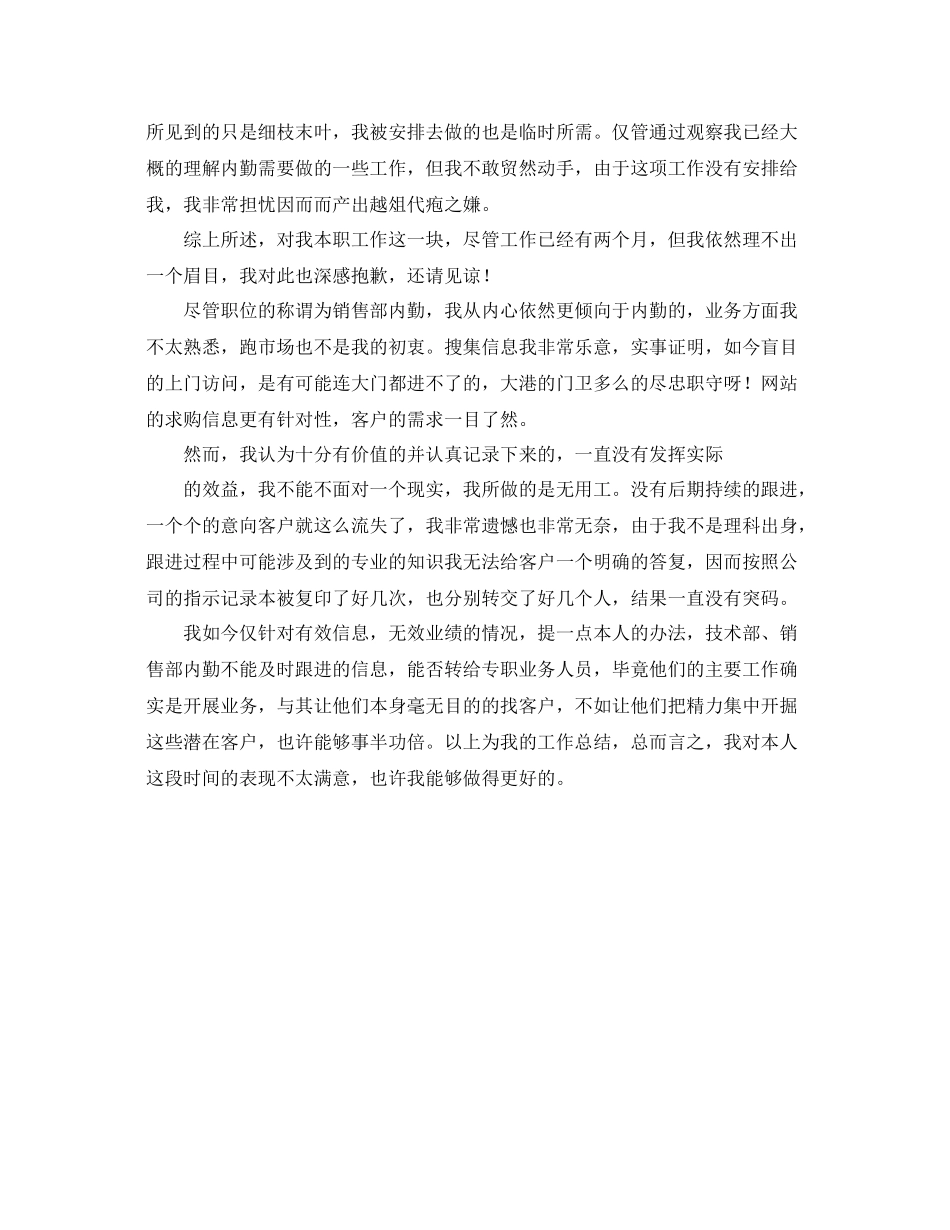 所见到的只是细枝末叶，我被安排去做的也是临时所需。仅管通过观察我已经大概的理解内勤需要做的一些工作，但我不敢贸然动手，由于这项工作没有安排给我，我非常担忧因而而产出越俎代疱之嫌。

综上所述，对我本职工作这一块，尽管工作已经有两个月，但我依然理不出一个眉目，我对此也深感抱歉，还请见谅！

尽管职位的称谓为销售部内勤，我从内心依然更倾向于内勤的，业务方面我不太熟悉，跑市场也不是我的初衷。搜集信息我非常乐意，实事证明，如今盲目的上门访问，是有可能连大门都进不了的，大港的门卫多么的尽忠职守呀！网站的求购信息更有针对性，客户的需求一目了然。

然而，我认为十分有价值的并认真记录下来的，一直没有发挥实际

的效益，我不能不面对一个现实，我所做的是无用工。没有后期持续的跟进，一个个的意向客户就这么流失了，我非常遗憾也非常无奈，由于我不是理科出身，跟进过程中可能涉及到的专业的知识我无法给客户一个明确的答复，因而按照公司的指示记录本被复印了好几次，也分别转交了好几个人，结果一直没有突码。

我如今仅针对有效信息，无效业绩的情况，提一点本人的办法，技术部、销售部内勤不能及时跟进的信息，能否转给专职业务人员，毕竟他们的主要工作确实是开展业务，与其让他们本身毫无目的的找客户，不如让他们把精力集中开掘这些潜在客户，也许能够事半功倍。以上为我的工作总结，总而言之，我对本人这段时间的表现不太满意，也许我能够做得更好的。